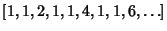 $[1, 1, 2, 1, 1, 4, 1, 1, 6, \ldots]$